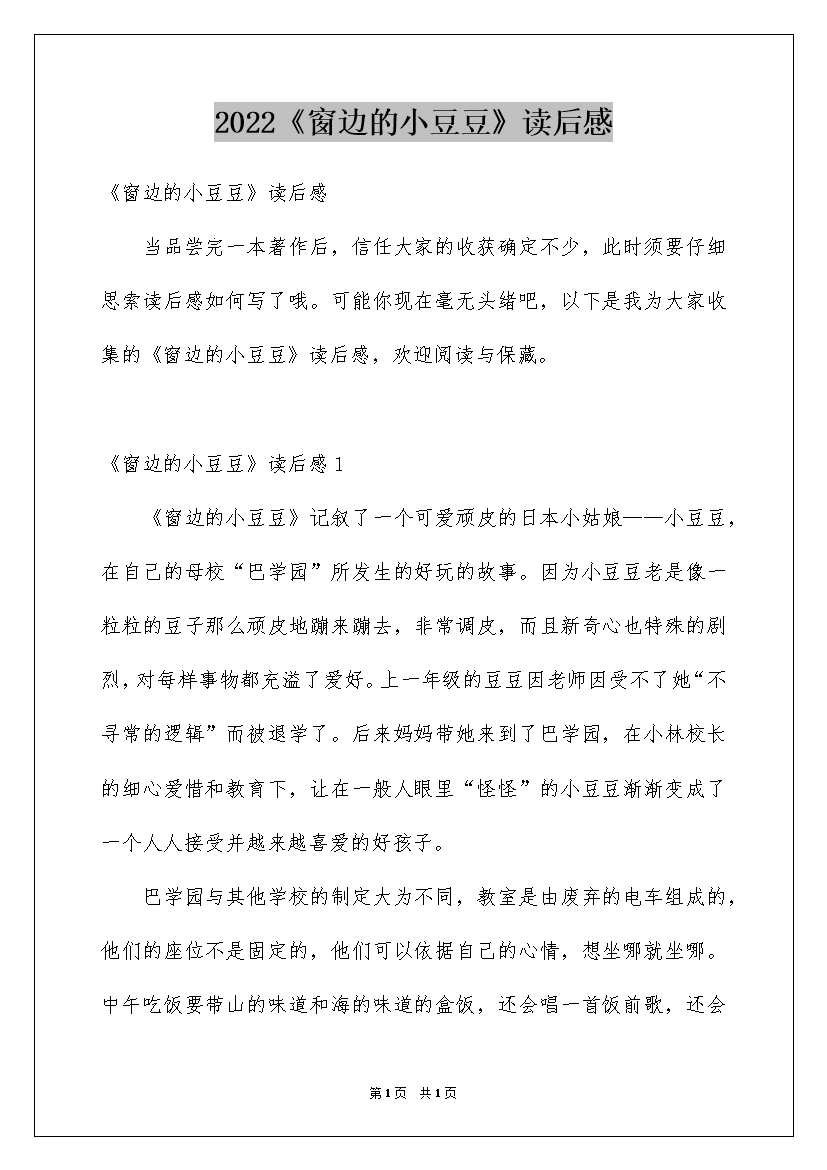 2022《窗边的小豆豆》读后感

《窗边的小豆豆》读后感

当品尝完一本著作后，信任大家的收获确定不少，此时须要仔细思索读后感如何写了哦。可能你现在毫无头绪吧，以下是我为大家收集的《窗边的小豆豆》读后感，欢迎阅读与保藏。

《窗边的小豆豆》读后感1

《窗边的小豆豆》记叙了一个可爱顽皮的日本小姑娘——小豆豆，在自己的母校“巴学园”所发生的好玩的故事。因为小豆豆老是像一粒粒的豆子那么顽皮地蹦来蹦去，非常调皮，而且新奇心也特殊的剧烈，对每样事物都充溢了爱好。上一年级的豆豆因老师因受不了她“不寻常的逻辑”而被退学了。后来妈妈带她来到了巴学园，在小林校长的细心爱惜和教育下，让在一般人眼里“怪怪”的小豆豆渐渐变成了一个人人接受并越来越喜爱的好孩子。

巴学园与其他学校的制定大为不同，教室是由废弃的电车组成的，他们的座位不是固定的，他们可以依据自己的心情，想坐哪就坐哪。中午吃饭要带山的味道和海的味道的盒饭，还会唱一首饭前歌，还会

第1页 共1页